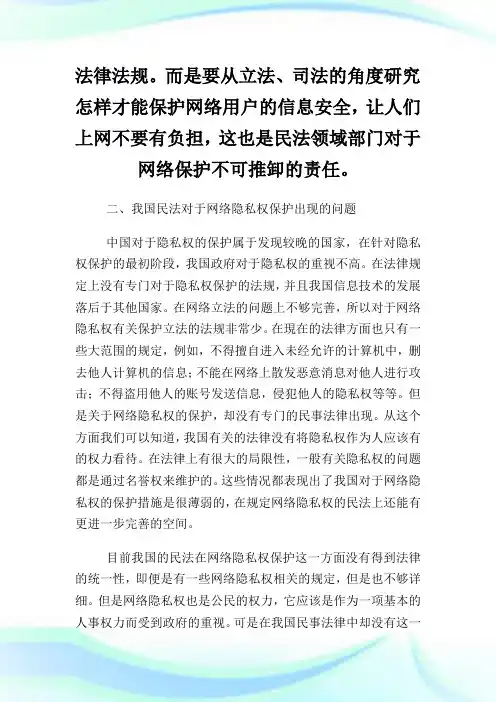 法律法规。而是要从立法、司法的角度研究怎样才能保护网络用户的信息安全，让人们上网不要有负担，这也是民法领域部门对于网络保护不可推卸的责任。

二、我国民法对于网络隐私权保护出现的问题

中国对于隐私权的保护属于发现较晚的国家，在针对隐私权保护的最初阶段，我国政府对于隐私权的重视不高。在法律规定上没有专门对于隐私权保护的法规，并且我国信息技术的发展落后于其他国家。在网络立法的问题上不够完善，所以对于网络隐私权有关保护立法的法规非常少。在现在的法律方面也只有一些大范围的规定，例如，不得擅自进入未经允许的计算机中，删去他人计算机的信息；不能在网络上散发恶意消息对他人进行攻击；不得盗用他人的账号发送信息，侵犯他人的隐私权等等。但是关于网络隐私权的保护，却没有专门的民事法律出现。从这个方面我们可以知道，我国有关的法律没有将隐私权作为人应该有的权力看待。在法律上有很大的局限性，一般有关隐私权的问题都是通过名誉权来维护的。这些情况都表现出了我国对于网络隐私权的保护措施是很薄弱的，在规定网络隐私权的民法上还能有更进一步完善的空间。

目前我国的民法在网络隐私权保护这一方面没有得到法律的统一性，即便是有一些网络隐私权相关的规定，但是也不够详细。但是网络隐私权也是公民的权力，它应该是作为一项基本的人事权力而受到政府的重视。可是在我国民事法律中却没有这一